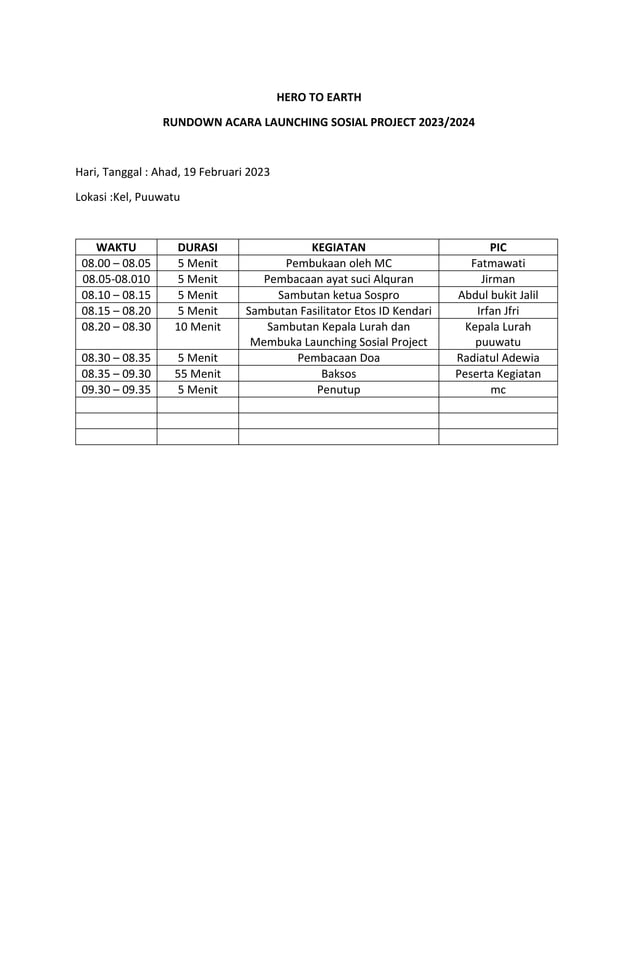 HERO TO EARTH

RUNDOWN ACARA LAUNCHING SOSIAL PROJECT 2023/2024

Hari, Tanggal : Ahad, 19 Februari 2023

Lokasi :Kel, Puuwatu

| WAKTU | DURASI | KEGIATAN | PIC |
|---|---|---|---|
| 08.00 – 08.05 | 5 Menit | Pembukaan oleh MC | Fatmawati |
| 08.05-08.010 | 5 Menit | Pembacaan ayat suci Alquran | Jirman |
| 08.10 – 08.15 | 5 Menit | Sambutan ketua Sospro | Abdul bukit Jalil |
| 08.15 – 08.20 | 5 Menit | Sambutan Fasilitator Etos ID Kendari | Irfan Jfri |
| 08.20 – 08.30 | 10 Menit | Sambutan Kepala Lurah dan Membuka Launching Sosial Project | Kepala Lurah puuwatu |
| 08.30 – 08.35 | 5 Menit | Pembacaan Doa | Radiatul Adewia |
| 08.35 – 09.30 | 55 Menit | Baksos | Peserta Kegiatan |
| 09.30 – 09.35 | 5 Menit | Penutup | mc |
| | | | |
| | | | |
| | | | |